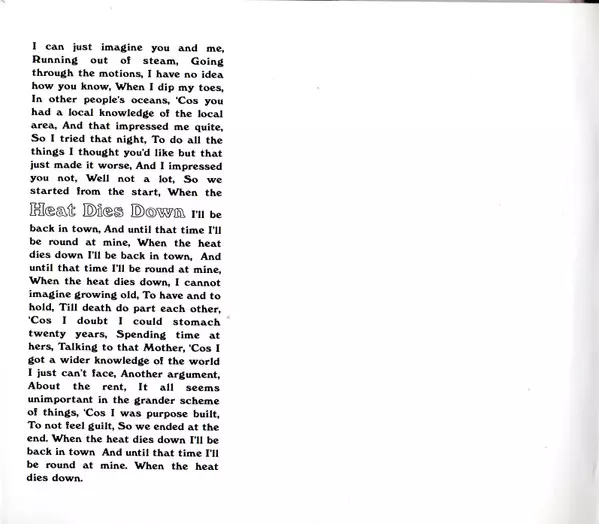 I can just imagine you and me, Running out of steam, Going through the motions, I have no idea how you know, When I dip my toes, In other people's oceans, 'Cos you had a local knowledge of the local area, And that impressed me quite, So I tried that night, To do all the things I thought you'd like but that just made it worse, And I impressed you not, Well not a lot, So we started from the start, When the Heat Dies Down I'll be back in town, And until that time I'll be round at mine, When the heat dies down I'll be back in town, And until that time I'll be round at mine, When the heat dies down, I cannot imagine growing old, To have and to hold, Till death do part each other, 'Cos I doubt I could stomach twenty years, Spending time at hers, Talking to that Mother, 'Cos I got a wider knowledge of the world I just can't face, Another argument, About the rent, It all seems unimportant in the grander scheme of things, 'Cos I was purpose built, To not feel guilt, So we ended at the end. When the heat dies down I'll be back in town And until that time I'll be round at mine. When the heat dies down.